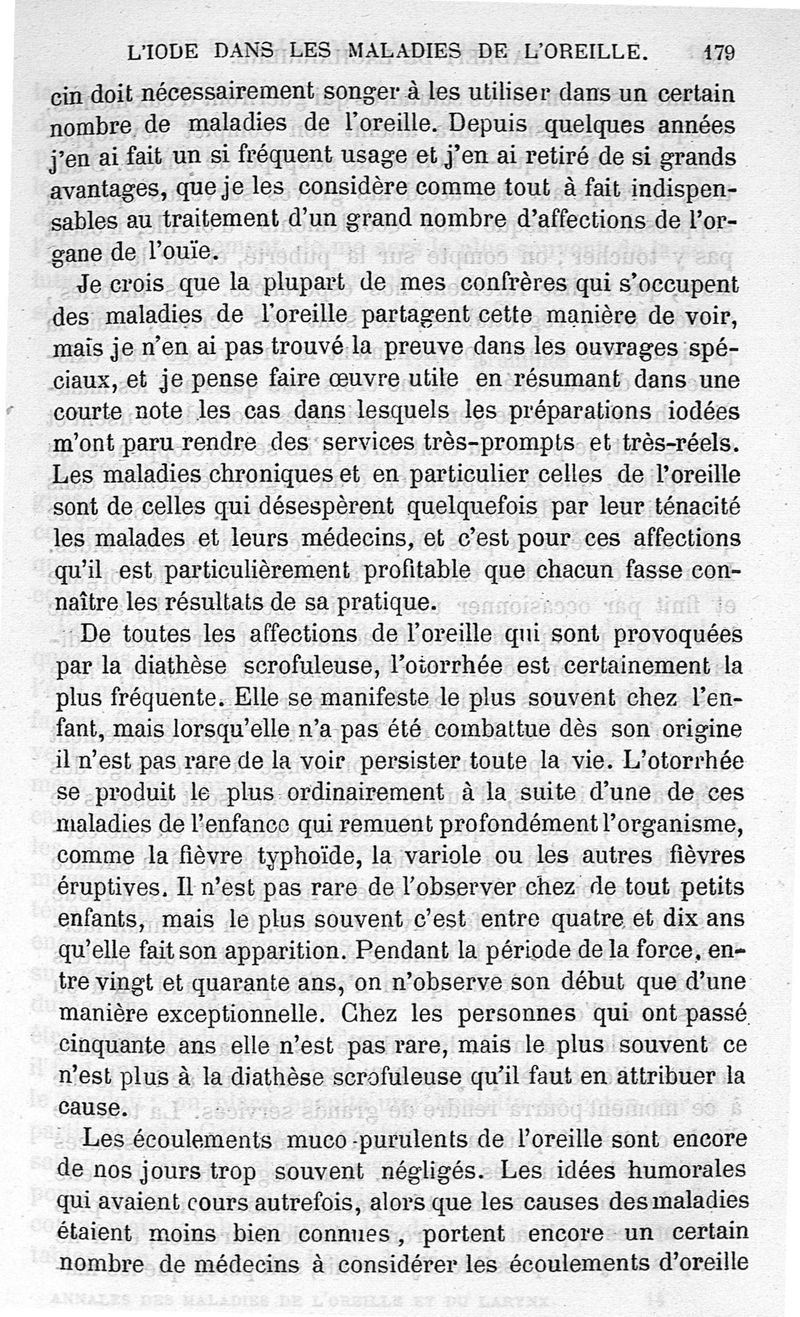 L'IODE DANS LES MALADIES DE L'OREILLE. 179

cin doit nécessairement songer à les utiliser dans un certain nombre de maladies de l'oreille. Depuis quelques années j'en ai fait un si fréquent usage et j'en ai retiré de si grands avantages, que je les considère comme tout à fait indispensables au traitement d'un grand nombre d'affections de l'organe de l'ouïe.

Je crois que la plupart de mes confrères qui s'occupent des maladies de l'oreille partagent cette manière de voir, mais je n'en ai pas trouvé la preuve dans les ouvrages spéciaux, et je pense faire œuvre utile en résumant dans une courte note les cas dans lesquels les préparations iodées m'ont paru rendre des services très-prompts et très-réels. Les maladies chroniques et en particulier celles de l'oreille sont de celles qui désespèrent quelquefois par leur ténacité les malades et leurs médecins, et c'est pour ces affections qu'il est particulièrement profitable que chacun fasse connaître les résultats de sa pratique.

De toutes les affections de l'oreille qui sont provoquées par la diathèse scrofuleuse, l'otorrhée est certainement la plus fréquente. Elle se manifeste le plus souvent chez l'enfant, mais lorsqu'elle n'a pas été combattue dès son origine il n'est pas rare de la voir persister toute la vie. L'otorrhée se produit le plus ordinairement à la suite d'une de ces maladies de l'enfance qui remuent profondément l'organisme, comme la fièvre typhoïde, la variole ou les autres fièvres éruptives. Il n'est pas rare de l'observer chez de tout petits enfants, mais le plus souvent c'est entre quatre et dix ans qu'elle fait son apparition. Pendant la période de la force, entre vingt et quarante ans, on n'observe son début que d'une manière exceptionnelle. Chez les personnes qui ont passé cinquante ans elle n'est pas rare, mais le plus souvent ce n'est plus à la diathèse scrofuleuse qu'il faut en attribuer la cause.

Les écoulements muco-purulents de l'oreille sont encore de nos jours trop souvent négligés. Les idées humorales qui avaient cours autrefois, alors que les causes des maladies étaient moins bien connues, portent encore un certain nombre de médecins à considérer les écoulements d'oreille